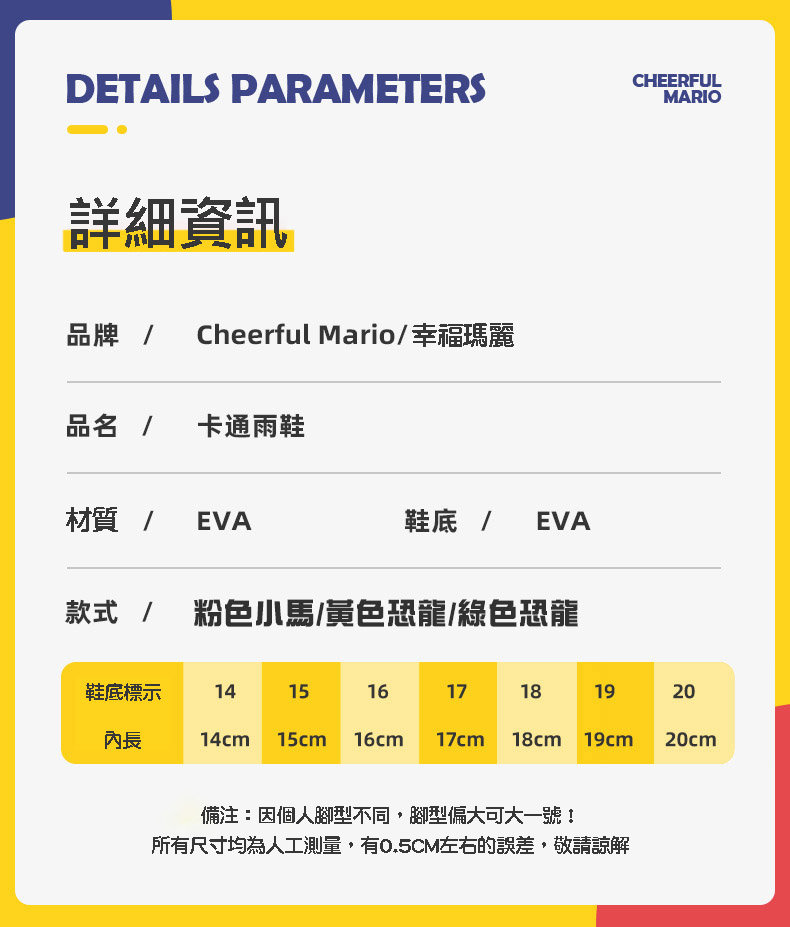 DETAILS PARAMETERS

CHEERFUL MARIO

詳細資訊

品牌 / Cheerful Mario/幸福瑪麗

品名 / 卡通雨鞋

材質 / EVA 鞋底 / EVA

款式 / 粉色小馬/黃色恐龍/綠色恐龍

| 鞋底標示 | 14 | 15 | 16 | 17 | 18 | 19 | 20 |
|---|---|---|---|---|---|---|---|
| 內長 | 14cm | 15cm | 16cm | 17cm | 18cm | 19cm | 20cm |

備注：因個人腳型不同，腳型偏大可大一號！
所有尺寸均為人工測量，有0.5CM左右的誤差，敬請諒解